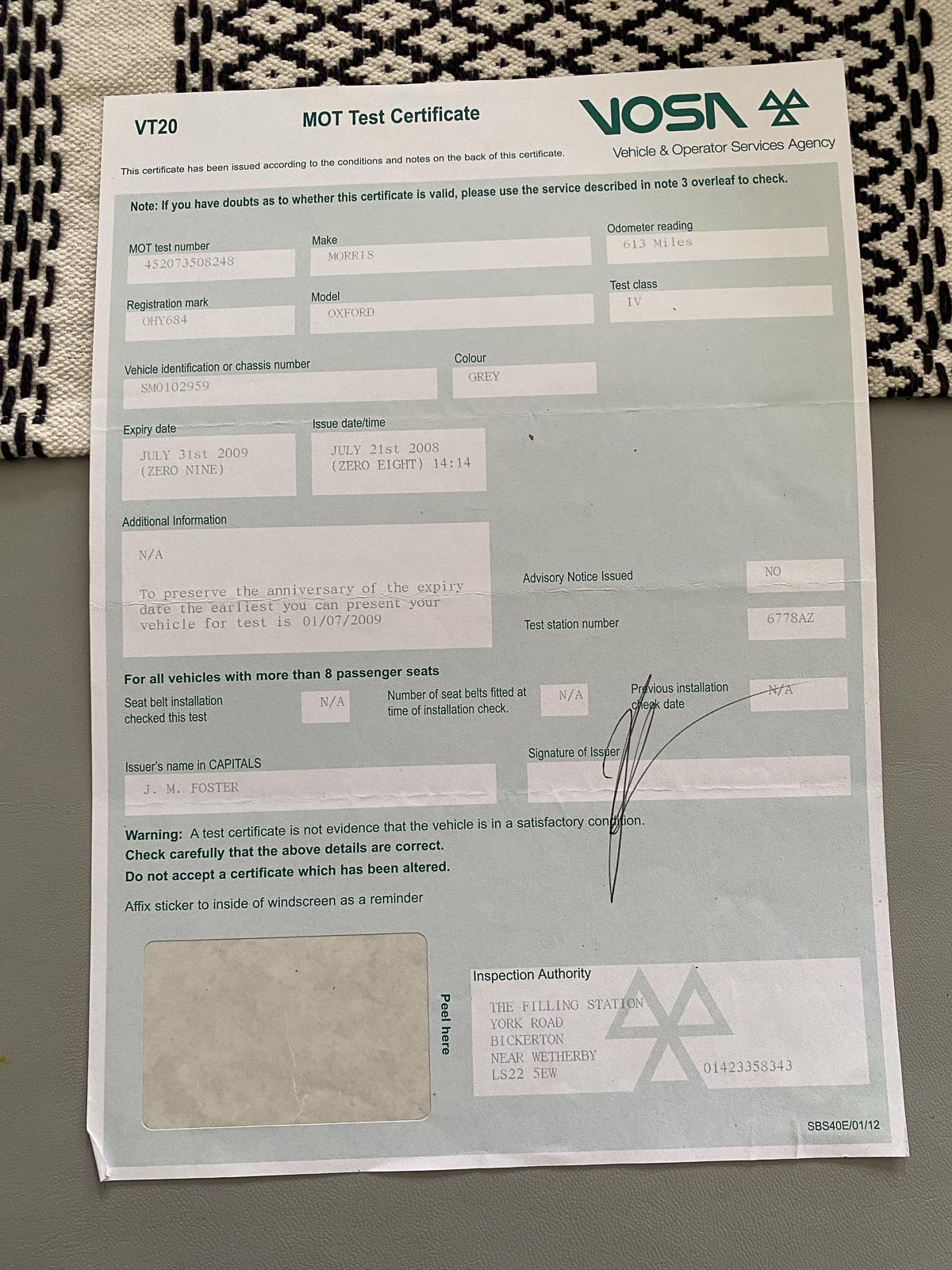 VT20

MOT Test Certificate

VOSA

Vehicle & Operator Services Agency

This certificate has been issued according to the conditions and notes on the back of this certificate.

Note: If you have doubts as to whether this certificate is valid, please use the service described in note 3 overleaf to check.

MOT test number
452073508248

Make
MORRIS

Odometer reading
613 Miles

Registration mark
OHY684

Model
OXFORD

Test class
IV

Vehicle identification or chassis number
SM0102959

Colour
GREY

Expiry date
JULY 31st 2009
(ZERO NINE)

Issue date/time
JULY 21st 2008
(ZERO EIGHT) 14:14

Additional Information
N/A

To preserve the anniversary of the expiry date the earliest you can present your vehicle for test is 01/07/2009

Advisory Notice Issued
NO

Test station number
6778AZ

For all vehicles with more than 8 passenger seats

Seat belt installation checked this test
N/A

Number of seat belts fitted at time of installation check.
N/A

Previous installation check date
N/A

Issuer's name in CAPITALS
J. M. FOSTER

Signature of Issuer

Warning: A test certificate is not evidence that the vehicle is in a satisfactory condition.
Check carefully that the above details are correct.
Do not accept a certificate which has been altered.

Affix sticker to inside of windscreen as a reminder

Peel here

Inspection Authority
THE FILLING STATION
YORK ROAD
BICKERTON
NEAR WETHERBY
LS22 5EW
01423358343

SBS40E/01/12